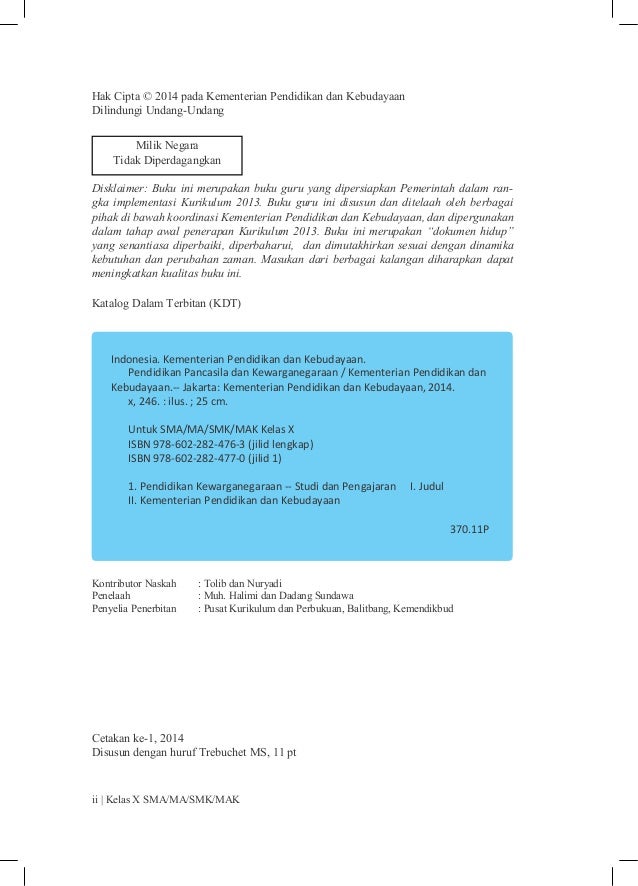 Hak Cipta © 2014 pada Kementerian Pendidikan dan Kebudayaan
Dilindungi Undang-Undang

Milik Negara
Tidak Diperdagangkan

Disklaimer: Buku ini merupakan buku guru yang dipersiapkan Pemerintah dalam rangka implementasi Kurikulum 2013. Buku guru ini disusun dan ditelaah oleh berbagai pihak di bawah koordinasi Kementerian Pendidikan dan Kebudayaan, dan dipergunakan dalam tahap awal penerapan Kurikulum 2013. Buku ini merupakan "dokumen hidup" yang senantiasa diperbaiki, diperbaharui, dan dimutakhirkan sesuai dengan dinamika kebutuhan dan perubahan zaman. Masukan dari berbagai kalangan diharapkan dapat meningkatkan kualitas buku ini.

Katalog Dalam Terbitan (KDT)

Indonesia. Kementerian Pendidikan dan Kebudayaan.
Pendidikan Pancasila dan Kewarganegaraan / Kementerian Pendidikan dan Kebudayaan.-- Jakarta: Kementerian Pendidikan dan Kebudayaan, 2014.
x, 246. : ilus. ; 25 cm.

Untuk SMA/MA/SMK/MAK Kelas X
ISBN 978-602-282-476-3 (jilid lengkap)
ISBN 978-602-282-477-0 (jilid 1)

1. Pendidikan Kewarganegaraan -- Studi dan Pengajaran I. Judul
II. Kementerian Pendidikan dan Kebudayaan

370.11P

Kontributor Naskah : Tolib dan Nuryadi
Penelaah : Muh. Halimi dan Dadang Sundawa
Penyelia Penerbitan : Pusat Kurikulum dan Perbukuan, Balitbang, Kemendikbud

Cetakan ke-1, 2014
Disusun dengan huruf Trebuchet MS, 11 pt

ii | Kelas X SMA/MA/SMK/MAK